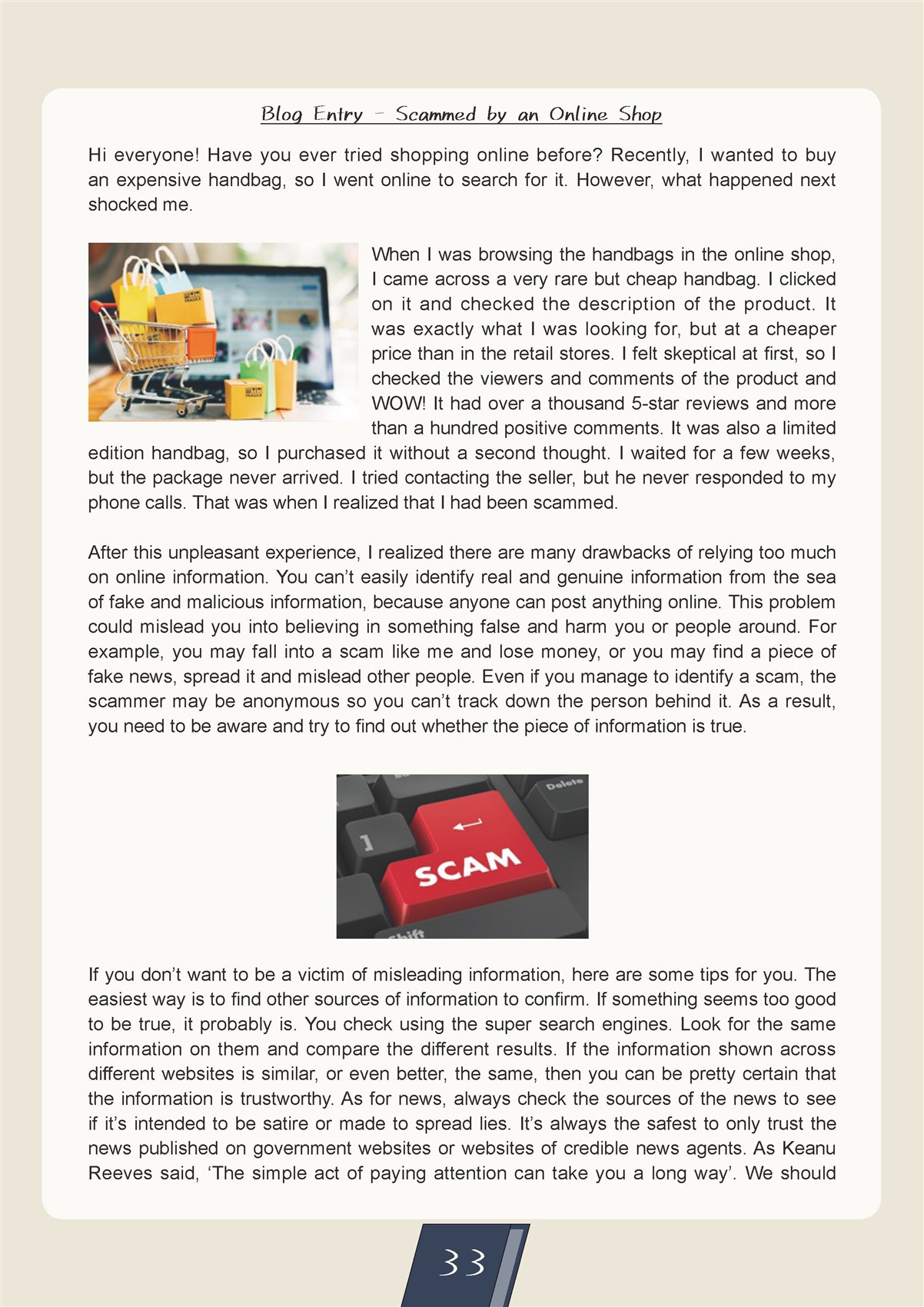 Blog Entry – Scammed by an Online Shop

Hi everyone! Have you ever tried shopping online before? Recently, I wanted to buy an expensive handbag, so I went online to search for it. However, what happened next shocked me.

When I was browsing the handbags in the online shop, I came across a very rare but cheap handbag. I clicked on it and checked the description of the product. It was exactly what I was looking for, but at a cheaper price than in the retail stores. I felt skeptical at first, so I checked the viewers and comments of the product and WOW! It had over a thousand 5-star reviews and more than a hundred positive comments. It was also a limited edition handbag, so I purchased it without a second thought. I waited for a few weeks, but the package never arrived. I tried contacting the seller, but he never responded to my phone calls. That was when I realized that I had been scammed.

After this unpleasant experience, I realized there are many drawbacks of relying too much on online information. You can't easily identify real and genuine information from the sea of fake and malicious information, because anyone can post anything online. This problem could mislead you into believing in something false and harm you or people around. For example, you may fall into a scam like me and lose money, or you may find a piece of fake news, spread it and mislead other people. Even if you manage to identify a scam, the scammer may be anonymous so you can't track down the person behind it. As a result, you need to be aware and try to find out whether the piece of information is true.

Delete
SCAM
Shift

If you don't want to be a victim of misleading information, here are some tips for you. The easiest way is to find other sources of information to confirm. If something seems too good to be true, it probably is. You check using the super search engines. Look for the same information on them and compare the different results. If the information shown across different websites is similar, or even better, the same, then you can be pretty certain that the information is trustworthy. As for news, always check the sources of the news to see if it's intended to be satire or made to spread lies. It's always the safest to only trust the news published on government websites or websites of credible news agents. As Keanu Reeves said, 'The simple act of paying attention can take you a long way'. We should

33